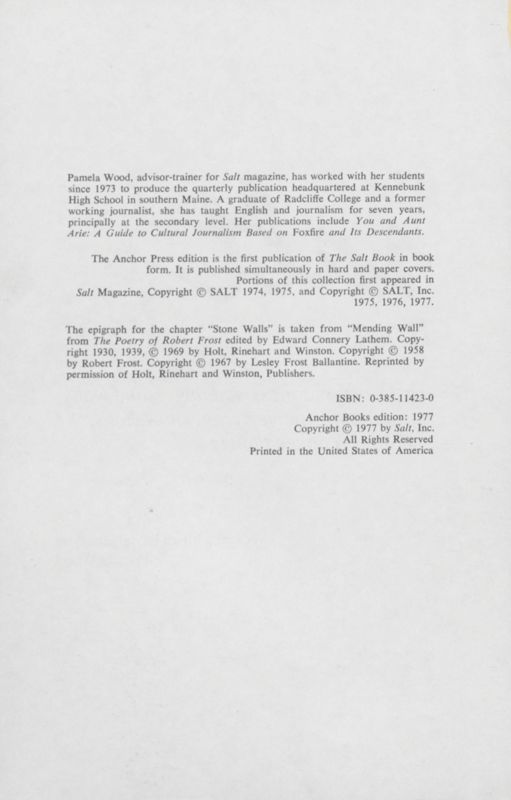 Pamela Wood, advisor-trainer for Salt magazine, has worked with her students since 1973 to produce the quarterly publication headquartered at Kennebunk High School in southern Maine. A graduate of Radcliffe College and a former working journalist, she has taught English and journalism for seven years, principally at the secondary level. Her publications include You and Aunt Arie: A Guide to Cultural Journalism Based on Foxfire and Its Descendants.

The Anchor Press edition is the first publication of The Salt Book in book form. It is published simultaneously in hard and paper covers. Portions of this collection first appeared in Salt Magazine, Copyright © SALT 1974, 1975, and Copyright © SALT, Inc. 1975, 1976, 1977.

The epigraph for the chapter "Stone Walls" is taken from "Mending Wall" from The Poetry of Robert Frost edited by Edward Connery Lathem. Copyright 1930, 1939, © 1969 by Holt, Rinehart and Winston. Copyright © 1958 by Robert Frost. Copyright © 1967 by Lesley Frost Ballantine. Reprinted by permission of Holt, Rinehart and Winston, Publishers.

ISBN: 0-385-11423-0

Anchor Books edition: 1977
Copyright © 1977 by Salt, Inc.
All Rights Reserved
Printed in the United States of America